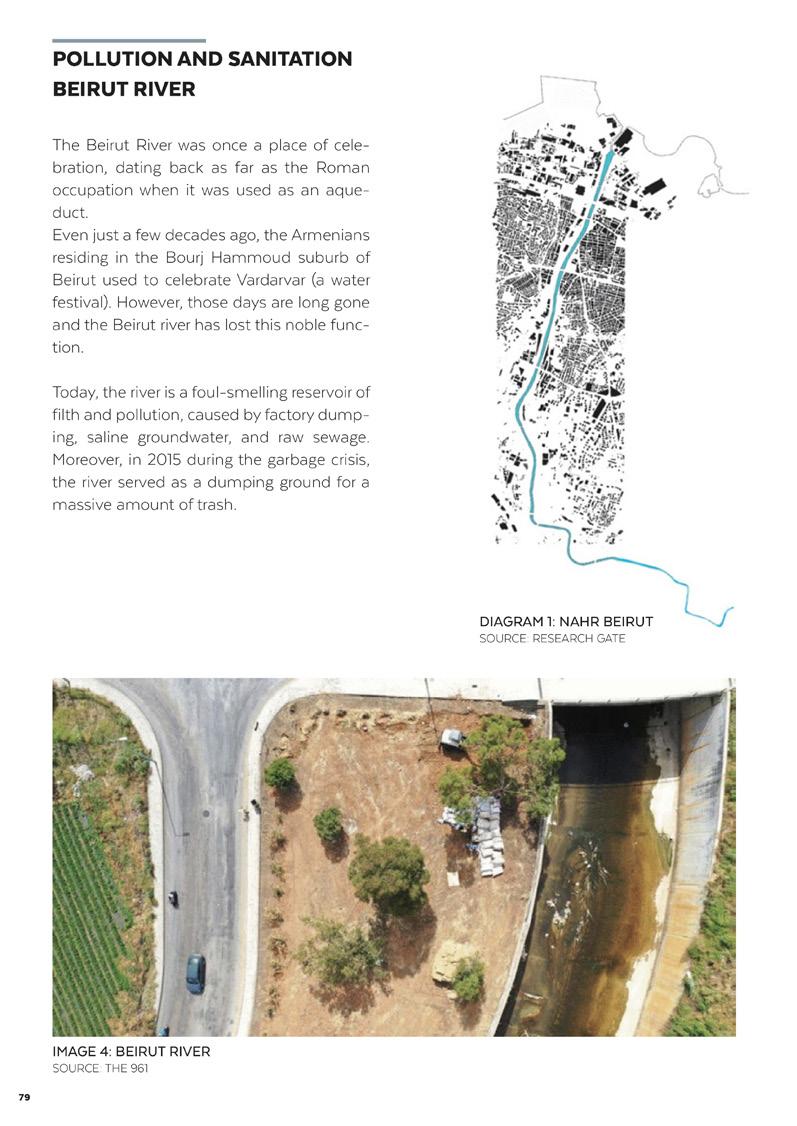 POLLUTION AND SANITATION
BEIRUT RIVER

The Beirut River was once a place of celebration, dating back as far as the Roman occupation when it was used as an aqueduct.
Even just a few decades ago, the Armenians residing in the Bourj Hammoud suburb of Beirut used to celebrate Vardarvar (a water festival). However, those days are long gone and the Beirut river has lost this noble function.

Today, the river is a foul-smelling reservoir of filth and pollution, caused by factory dumping, saline groundwater, and raw sewage. Moreover, in 2015 during the garbage crisis, the river served as a dumping ground for a massive amount of trash.

DIAGRAM 1: NAHR BEIRUT
SOURCE: RESEARCH GATE

IMAGE 4: BEIRUT RIVER
SOURCE: THE 961

79